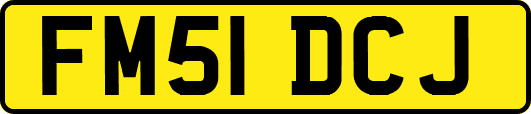 FM51 DCJ